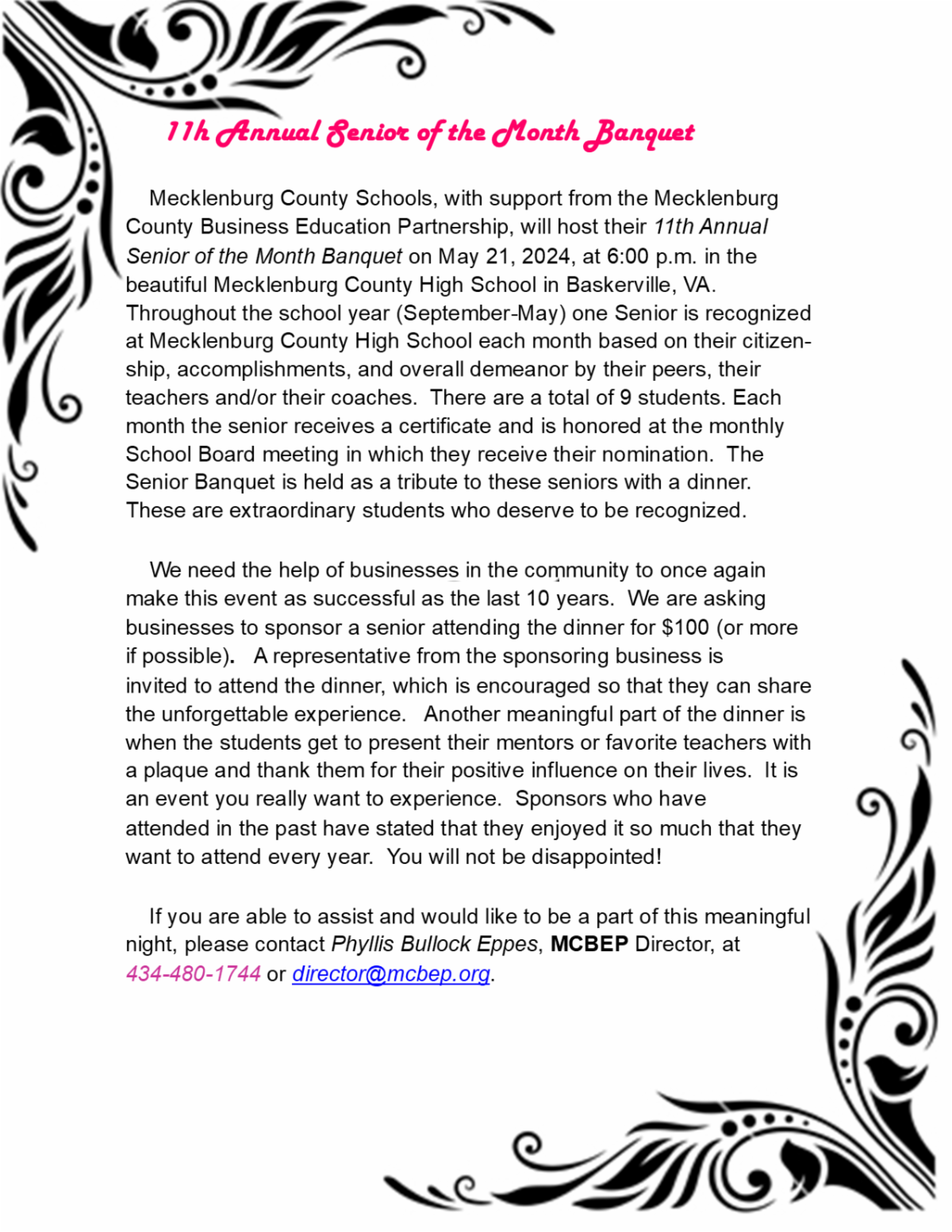 11h Annual Senior of the Month Banquet

Mecklenburg County Schools, with support from the Mecklenburg County Business Education Partnership, will host their 11th Annual Senior of the Month Banquet on May 21, 2024, at 6:00 p.m. in the beautiful Mecklenburg County High School in Baskerville, VA. Throughout the school year (September-May) one Senior is recognized at Mecklenburg County High School each month based on their citizenship, accomplishments, and overall demeanor by their peers, their teachers and/or their coaches. There are a total of 9 students. Each month the senior receives a certificate and is honored at the monthly School Board meeting in which they receive their nomination. The Senior Banquet is held as a tribute to these seniors with a dinner. These are extraordinary students who deserve to be recognized.

We need the help of businesses in the community to once again make this event as successful as the last 10 years. We are asking businesses to sponsor a senior attending the dinner for $100 (or more if possible). A representative from the sponsoring business is invited to attend the dinner, which is encouraged so that they can share the unforgettable experience. Another meaningful part of the dinner is when the students get to present their mentors or favorite teachers with a plaque and thank them for their positive influence on their lives. It is an event you really want to experience. Sponsors who have attended in the past have stated that they enjoyed it so much that they want to attend every year. You will not be disappointed!

If you are able to assist and would like to be a part of this meaningful night, please contact Phyllis Bullock Eppes, MCBEP Director, at 434-480-1744 or director@mcbep.org.